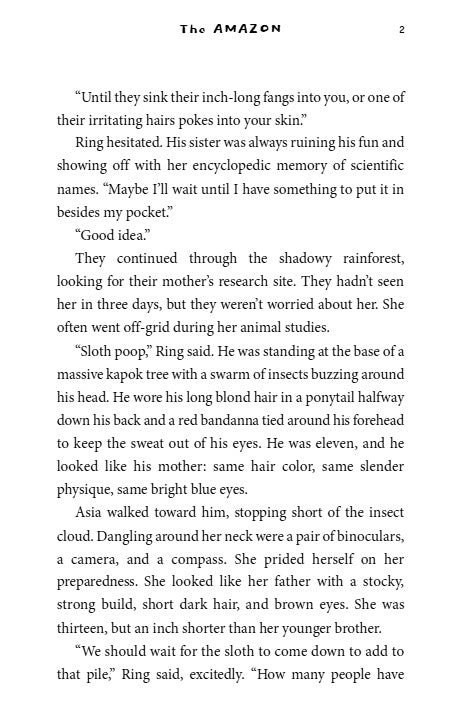 The AMAZON 2

“Until they sink their inch-long fangs into you, or one of their irritating hairs pokes into your skin.”

Ring hesitated. His sister was always ruining his fun and showing off with her encyclopedic memory of scientific names. “Maybe I’ll wait until I have something to put it in besides my pocket.”

“Good idea.”

They continued through the shadowy rainforest, looking for their mother’s research site. They hadn’t seen her in three days, but they weren’t worried about her. She often went off-grid during her animal studies.

“Sloth poop,” Ring said. He was standing at the base of a massive kapok tree with a swarm of insects buzzing around his head. He wore his long blond hair in a ponytail halfway down his back and a red bandanna tied around his forehead to keep the sweat out of his eyes. He was eleven, and he looked like his mother: same hair color, same slender physique, same bright blue eyes.

Asia walked toward him, stopping short of the insect cloud. Dangling around her neck were a pair of binoculars, a camera, and a compass. She prided herself on her preparedness. She looked like her father with a stocky, strong build, short dark hair, and brown eyes. She was thirteen, but an inch shorter than her younger brother.

“We should wait for the sloth to come down to add to that pile,” Ring said, excitedly. “How many people have